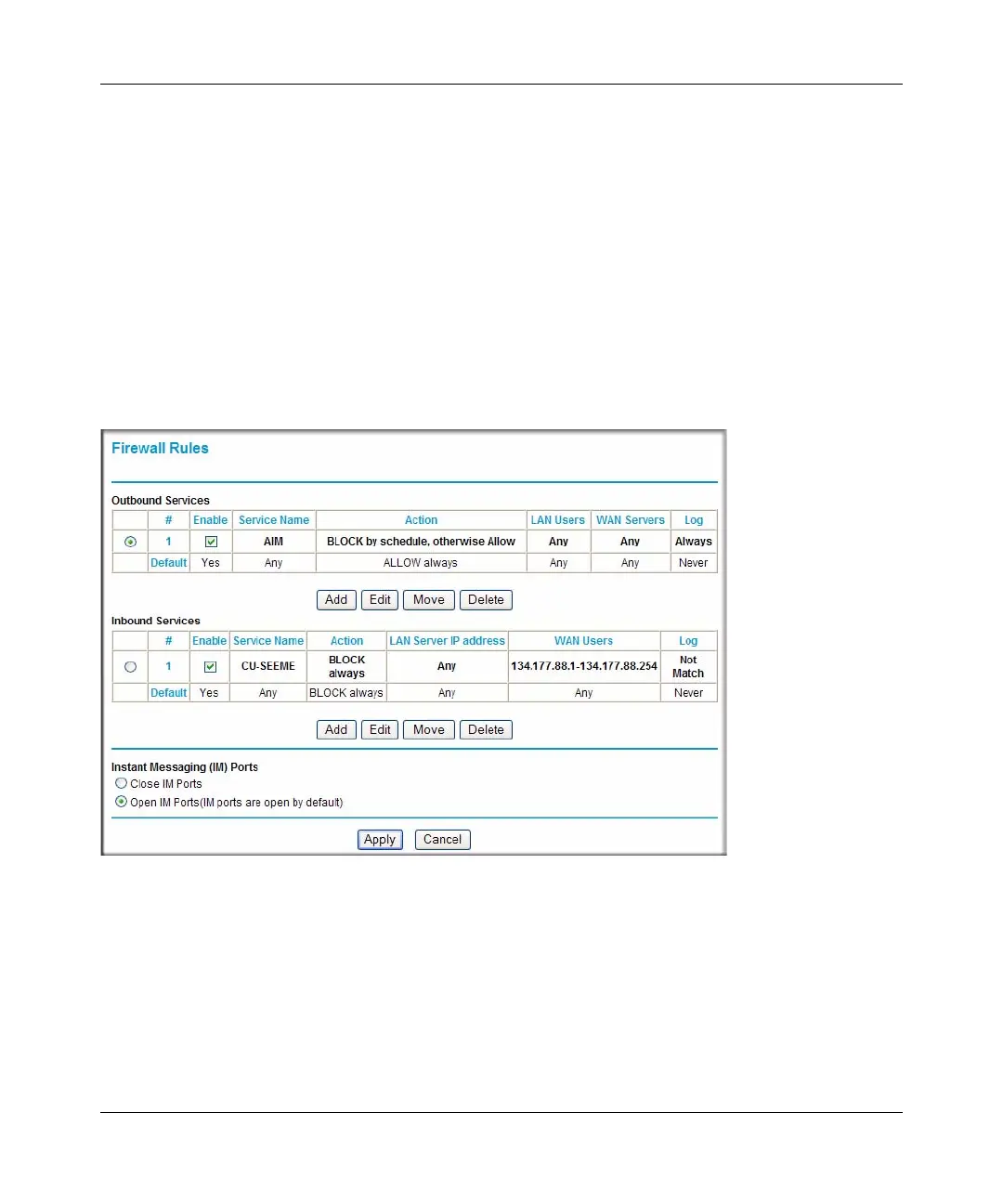 Firewall Rules

Outbound Services

| | # | Enable | Service Name | Action | LAN Users | WAN Servers | Log |
|---|---|---|---|---|---|---|---|
| | 1 | | AIM | BLOCK by schedule, otherwise Allow | Any | Any | Always |
| | Default | Yes | Any | ALLOW always | Any | Any | Never |

Add Edit Move Delete

Inbound Services

| | # | Enable | Service Name | Action | LAN Server IP address | WAN Users | Log |
|---|---|---|---|---|---|---|---|
| | 1 | | CU-SEEME | BLOCK always | Any | 134.177.88.1-134.177.88.254 | Not Match |
| | Default | Yes | Any | BLOCK always | Any | Any | Never |

Add Edit Move Delete

Instant Messaging (IM) Ports
Close IM Ports
Open IM Ports(IM ports are open by default)

Apply Cancel